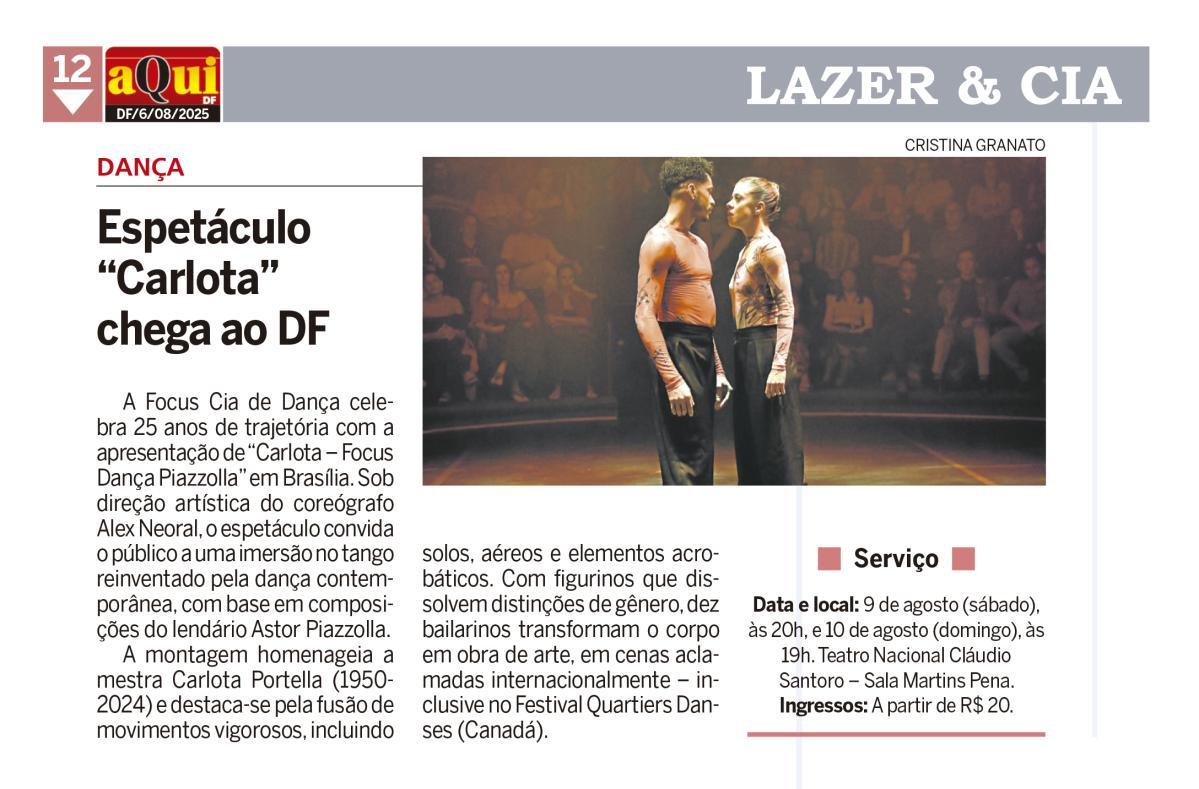 12

aQui DF

DF/6/08/2025

LAZER & CIA

CRISTINA GRANATO

DANÇA

Espetáculo "Carlota" chega ao DF

A Focus Cia de Dança celebra 25 anos de trajetória com a apresentação de "Carlota – Focus Dança Piazzolla" em Brasília. Sob direção artística do coreógrafo Alex Neoral, o espetáculo convida o público a uma imersão no tango reinventado pela dança contemporânea, com base em composições do lendário Astor Piazzolla.

A montagem homenageia a mestra Carlota Portella (1950-2024) e destaca-se pela fusão de movimentos vigorosos, incluindo solos, aéreos e elementos acrobáticos. Com figurinos que dissolvem distinções de gênero, dez bailarinos transformam o corpo em obra de arte, em cenas aclamadas internacionalmente – inclusive no Festival Quartiers Danses (Canadá).

Serviço

Data e local: 9 de agosto (sábado), às 20h, e 10 de agosto (domingo), às 19h. Teatro Nacional Cláudio Santoro – Sala Martins Pena.
Ingressos: A partir de R$ 20.